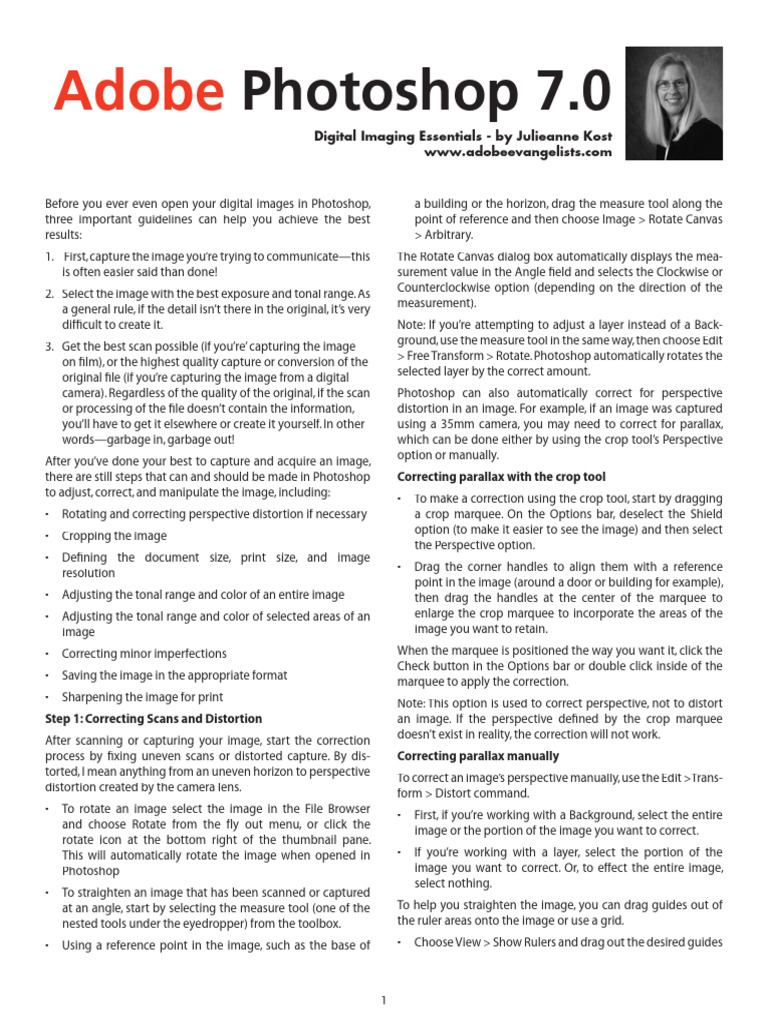 Adobe Photoshop 7.0

Digital Imaging Essentials - by Julieanne Kost
www.adobeevangelists.com

Before you ever even open your digital images in Photoshop, three important guidelines can help you achieve the best results:

1. First, capture the image you're trying to communicate—this is often easier said than done!

2. Select the image with the best exposure and tonal range. As a general rule, if the detail isn't there in the original, it's very difficult to create it.

3. Get the best scan possible (if you're' capturing the image on film), or the highest quality capture or conversion of the original file (if you're capturing the image from a digital camera). Regardless of the quality of the original, if the scan or processing of the file doesn't contain the information, you'll have to get it elsewhere or create it yourself. In other words—garbage in, garbage out!

After you've done your best to capture and acquire an image, there are still steps that can and should be made in Photoshop to adjust, correct, and manipulate the image, including:

• Rotating and correcting perspective distortion if necessary
• Cropping the image
• Defining the document size, print size, and image resolution
• Adjusting the tonal range and color of an entire image
• Adjusting the tonal range and color of selected areas of an image
• Correcting minor imperfections
• Saving the image in the appropriate format
• Sharpening the image for print

Step 1: Correcting Scans and Distortion

After scanning or capturing your image, start the correction process by fixing uneven scans or distorted capture. By distorted, I mean anything from an uneven horizon to perspective distortion created by the camera lens.

• To rotate an image select the image in the File Browser and choose Rotate from the fly out menu, or click the rotate icon at the bottom right of the thumbnail pane. This will automatically rotate the image when opened in Photoshop

• To straighten an image that has been scanned or captured at an angle, start by selecting the measure tool (one of the nested tools under the eyedropper) from the toolbox.

• Using a reference point in the image, such as the base of a building or the horizon, drag the measure tool along the point of reference and then choose Image > Rotate Canvas > Arbitrary.

The Rotate Canvas dialog box automatically displays the measurement value in the Angle field and selects the Clockwise or Counterclockwise option (depending on the direction of the measurement).

Note: If you're attempting to adjust a layer instead of a Background, use the measure tool in the same way, then choose Edit > Free Transform > Rotate. Photoshop automatically rotates the selected layer by the correct amount.

Photoshop can also automatically correct for perspective distortion in an image. For example, if an image was captured using a 35mm camera, you may need to correct for parallax, which can be done either by using the crop tool's Perspective option or manually.

Correcting parallax with the crop tool

• To make a correction using the crop tool, start by dragging a crop marquee. On the Options bar, deselect the Shield option (to make it easier to see the image) and then select the Perspective option.

• Drag the corner handles to align them with a reference point in the image (around a door or building for example), then drag the handles at the center of the marquee to enlarge the crop marquee to incorporate the areas of the image you want to retain.

When the marquee is positioned the way you want it, click the Check button in the Options bar or double click inside of the marquee to apply the correction.

Note: This option is used to correct perspective, not to distort an image. If the perspective defined by the crop marquee doesn't exist in reality, the correction will not work.

Correcting parallax manually

To correct an image's perspective manually, use the Edit >Transform > Distort command.

• First, if you're working with a Background, select the entire image or the portion of the image you want to correct.

• If you're working with a layer, select the portion of the image you want to correct. Or, to effect the entire image, select nothing.

To help you straighten the image, you can drag guides out of the ruler areas onto the image or use a grid.

• Choose View > Show Rulers and drag out the desired guides

1